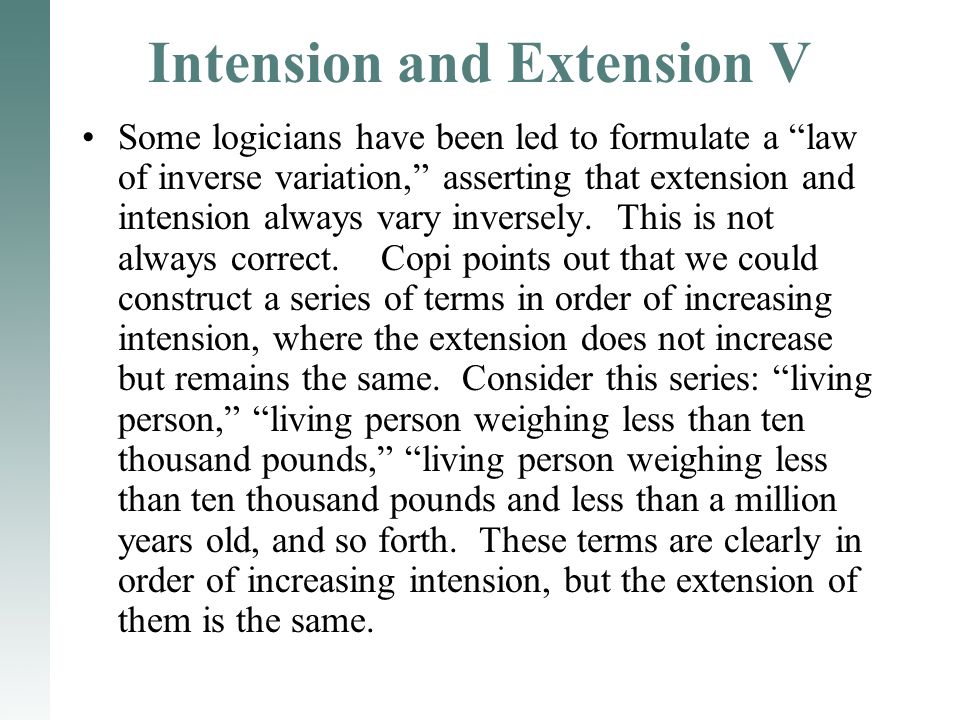 Intension and Extension V

• Some logicians have been led to formulate a “law of inverse variation,” asserting that extension and intension always vary inversely. This is not always correct. Copi points out that we could construct a series of terms in order of increasing intension, where the extension does not increase but remains the same. Consider this series: “living person,” “living person weighing less than ten thousand pounds,” “living person weighing less than ten thousand pounds and less than a million years old, and so forth. These terms are clearly in order of increasing intension, but the extension of them is the same.